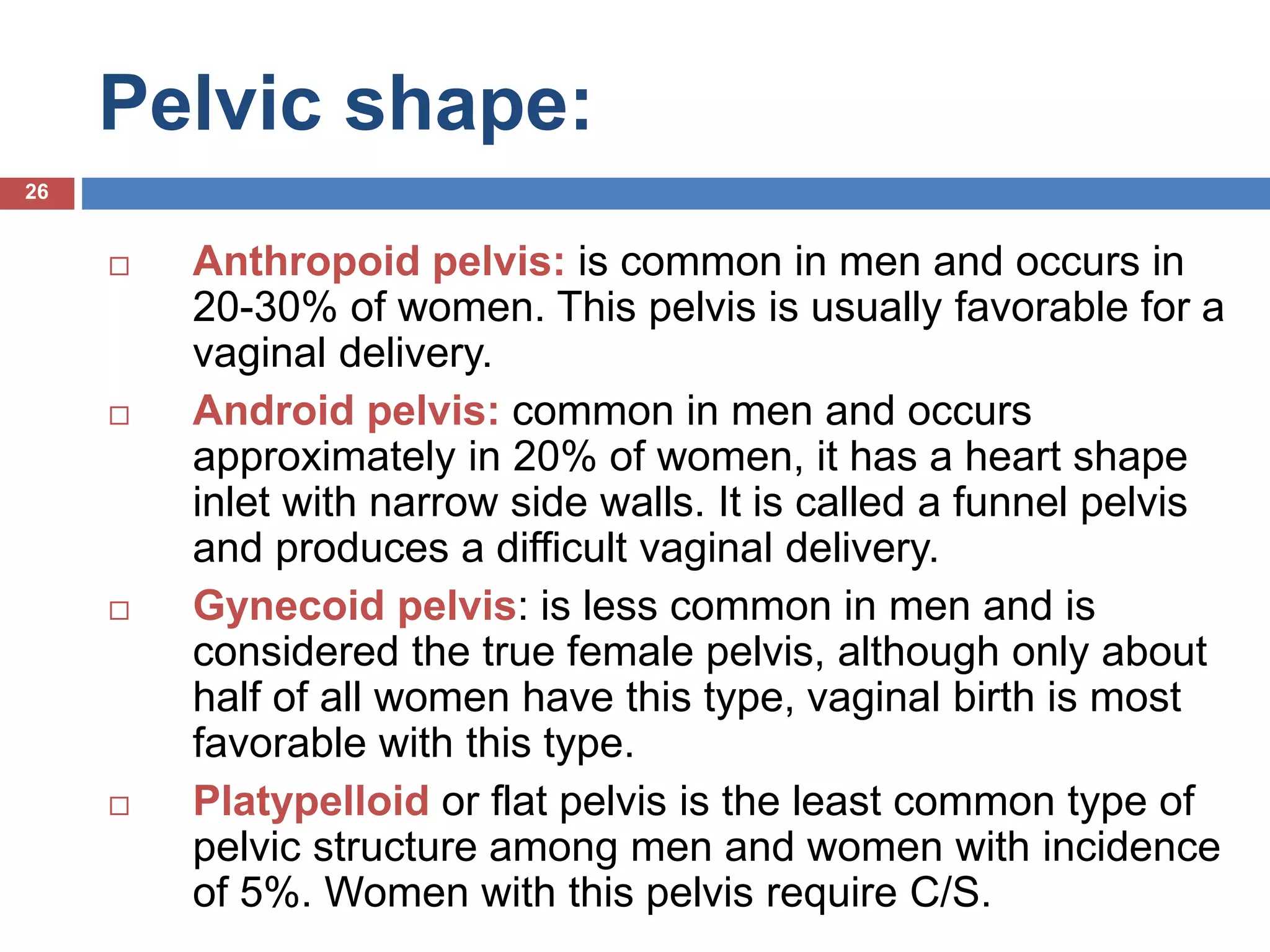 Pelvic shape:

26

□ Anthropoid pelvis: is common in men and occurs in 20-30% of women. This pelvis is usually favorable for a vaginal delivery.

□ Android pelvis: common in men and occurs approximately in 20% of women, it has a heart shape inlet with narrow side walls. It is called a funnel pelvis and produces a difficult vaginal delivery.

□ Gynecoid pelvis: is less common in men and is considered the true female pelvis, although only about half of all women have this type, vaginal birth is most favorable with this type.

□ Platypelloid or flat pelvis is the least common type of pelvic structure among men and women with incidence of 5%. Women with this pelvis require C/S.